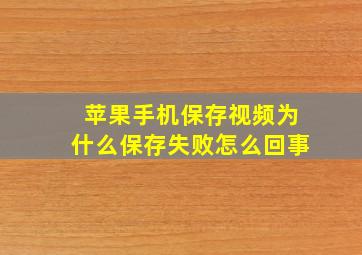 苹果手机保存视频为什么保存失败怎么回事